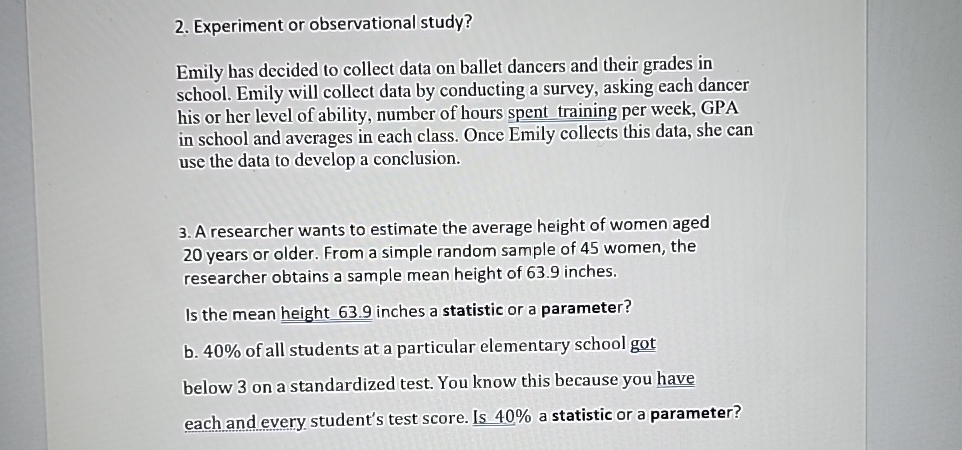 2. Experiment or observational study?

Emily has decided to collect data on ballet dancers and their grades in school. Emily will collect data by conducting a survey, asking each dancer his or her level of ability, number of hours spent training per week, GPA in school and averages in each class. Once Emily collects this data, she can use the data to develop a conclusion.

3. A researcher wants to estimate the average height of women aged 20 years or older. From a simple random sample of 45 women, the researcher obtains a sample mean height of 63.9 inches.

Is the mean height 63.9 inches a statistic or a parameter?

b. 40% of all students at a particular elementary school got below 3 on a standardized test. You know this because you have each and every student's test score. Is 40% a statistic or a parameter?